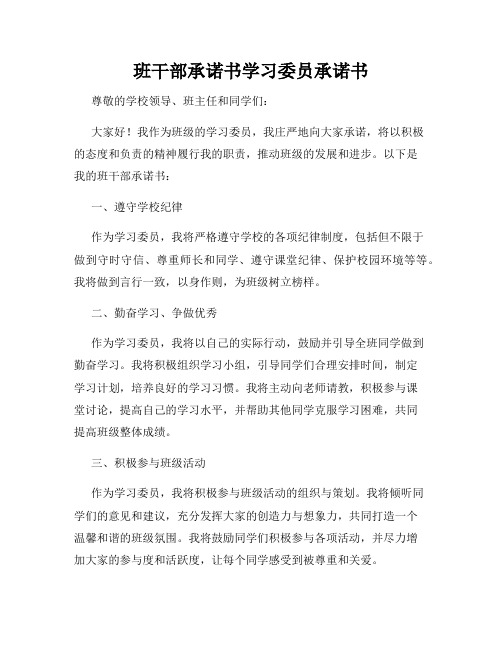 班干部承诺书学习委员承诺书

尊敬的学校领导、班主任和同学们：

大家好！我作为班级的学习委员，我庄严地向大家承诺，将以积极的态度和负责的精神履行我的职责，推动班级的发展和进步。以下是我的班干部承诺书：

一、遵守学校纪律

作为学习委员，我将严格遵守学校的各项纪律制度，包括但不限于做到守时守信、尊重师长和同学、遵守课堂纪律、保护校园环境等等。我将做到言行一致，以身作则，为班级树立榜样。

二、勤奋学习、争做优秀

作为学习委员，我将以自己的实际行动，鼓励并引导全班同学做到勤奋学习。我将积极组织学习小组，引导同学们合理安排时间，制定学习计划，培养良好的学习习惯。我将主动向老师请教，积极参与课堂讨论，提高自己的学习水平，并帮助其他同学克服学习困难，共同提高班级整体成绩。

三、积极参与班级活动

作为学习委员，我将积极参与班级活动的组织与策划。我将倾听同学们的意见和建议，充分发挥大家的创造力与想象力，共同打造一个温馨和谐的班级氛围。我将鼓励同学们积极参与各项活动，并尽力增加大家的参与度和活跃度，让每个同学感受到被尊重和关爱。